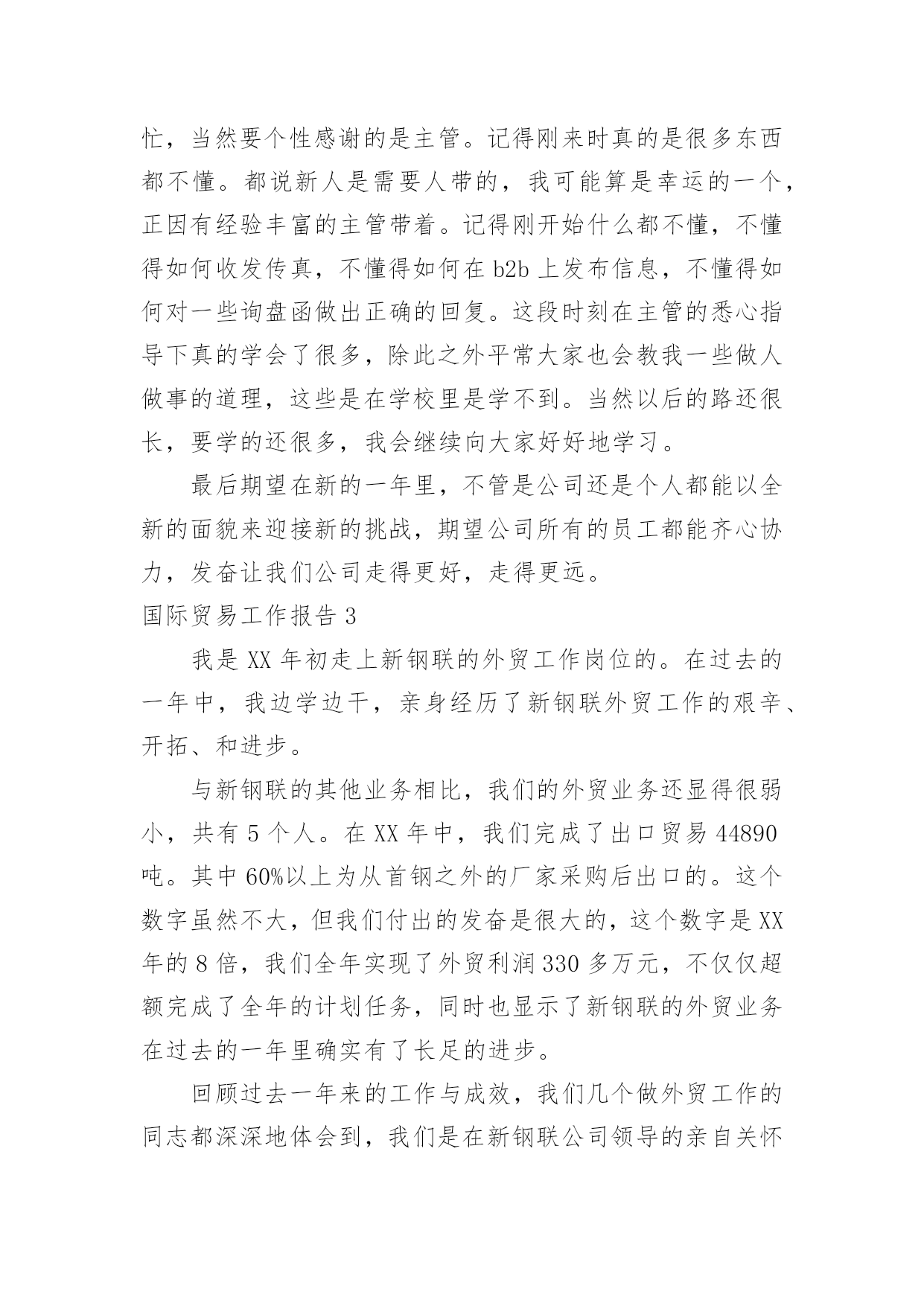 忙，当然要个性感谢的是主管。记得刚来时真的是很多东西都不懂。都说新人是需要人带的，我可能算是幸运的一个，正因有经验丰富的主管带着。记得刚开始什么都不懂，不懂得如何收发传真，不懂得如何在 b2b 上发布信息，不懂得如何对一些询盘函做出正确的回复。这段时刻在主管的悉心指导下真的学会了很多，除此之外平常大家也会教我一些做人做事的道理，这些是在学校里是学不到。当然以后的路还很长，要学的还很多，我会继续向大家好好地学习。

最后期望在新的一年里，不管是公司还是个人都能以全新的面貌来迎接新的挑战，期望公司所有的员工都能齐心协力，发奋让我们公司走得更好，走得更远。

国际贸易工作报告 3

我是 XX 年初走上新钢联的外贸工作岗位的。在过去的一年中，我边学边干，亲身经历了新钢联外贸工作的艰辛、开拓、和进步。

与新钢联的其他业务相比，我们的外贸业务还显得很弱小，共有 5 个人。在 XX 年中，我们完成了出口贸易 44890 吨。其中 60%以上为从首钢之外的厂家采购后出口的。这个数字虽然不大，但我们付出的发奋是很大的，这个数字是 XX 年的 8 倍，我们全年实现了外贸利润 330 多万元，不仅仅超额完成了全年的计划任务，同时也显示了新钢联的外贸业务在过去的一年里确实有了长足的进步。

回顾过去一年来的工作与成效，我们几个做外贸工作的同志都深深地体会到，我们是在新钢联公司领导的亲自关怀